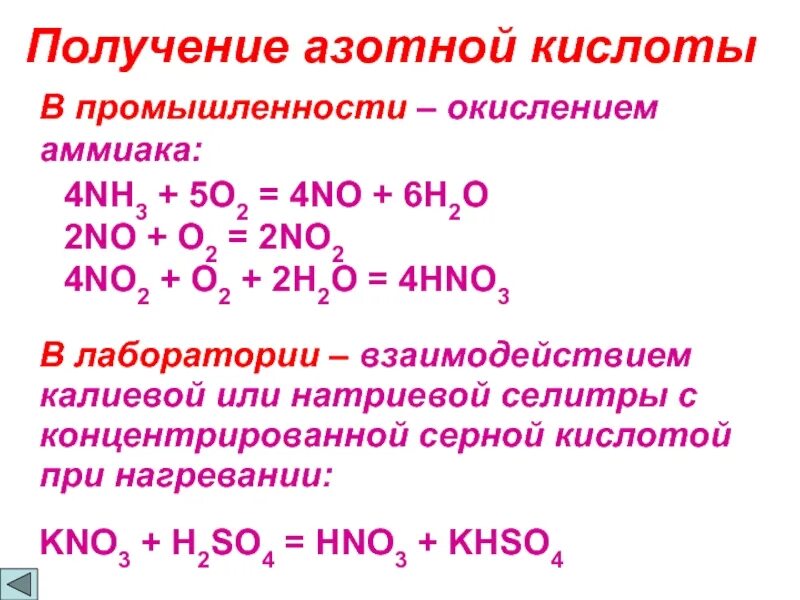 Получение азотной кислоты

В промышленности – окислением аммиака:

$4NH_3 + 5O_2 = 4NO + 6H_2O$
$2NO + O_2 = 2NO_2$
$4NO_2 + O_2 + 2H_2O = 4HNO_3$

В лаборатории – взаимодействием калиевой или натриевой селитры с концентрированной серной кислотой при нагревании:

$KNO_3 + H_2SO_4 = HNO_3 + KHSO_4$